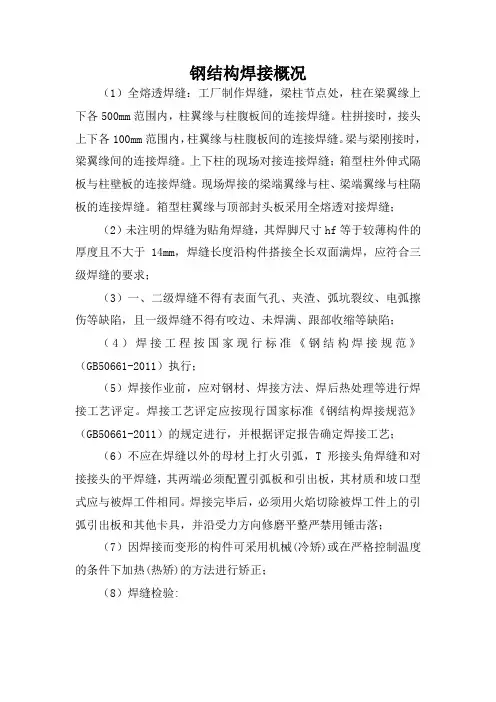 钢结构焊接概况

（1）全熔透焊缝：工厂制作焊缝，梁柱节点处，柱在梁翼缘上下各 500mm 范围内，柱翼缘与柱腹板间的连接焊缝。柱拼接时，接头上下各 100mm 范围内，柱翼缘与柱腹板间的连接焊缝。梁与梁刚接时，梁翼缘间的连接焊缝。上下柱的现场对接连接焊缝；箱型柱外伸式隔板与柱壁板的连接焊缝。现场焊接的梁端翼缘与柱、梁端翼缘与柱隔板的连接焊缝。箱型柱翼缘与顶部封头板采用全熔透对接焊缝；

（2）未注明的焊缝为贴角焊缝，其焊脚尺寸 hf 等于较薄构件的厚度且不大于 14mm，焊缝长度沿构件搭接全长双面满焊，应符合三级焊缝的要求；

（3）一、二级焊缝不得有表面气孔、夹渣、弧坑裂纹、电弧擦伤等缺陷，且一级焊缝不得有咬边、未焊满、跟部收缩等缺陷；

（4）焊接工程按国家现行标准《钢结构焊接规范》（GB50661-2011）执行；

（5）焊接作业前，应对钢材、焊接方法、焊后热处理等进行焊接工艺评定。焊接工艺评定应按现行国家标准《钢结构焊接规范》（GB50661-2011）的规定进行，并根据评定报告确定焊接工艺；

（6）不应在焊缝以外的母材上打火引弧，T 形接头角焊缝和对接接头的平焊缝，其两端必须配置引弧板和引出板，其材质和坡口型式应与被焊工件相同。焊接完毕后，必须用火焰切除被焊工件上的引弧引出板和其他卡具，并沿受力方向修磨平整严禁用锤击落；

（7）因焊接而变形的构件可采用机械(冷矫)或在严格控制温度的条件下加热(热矫)的方法进行矫正；

（8）焊缝检验：